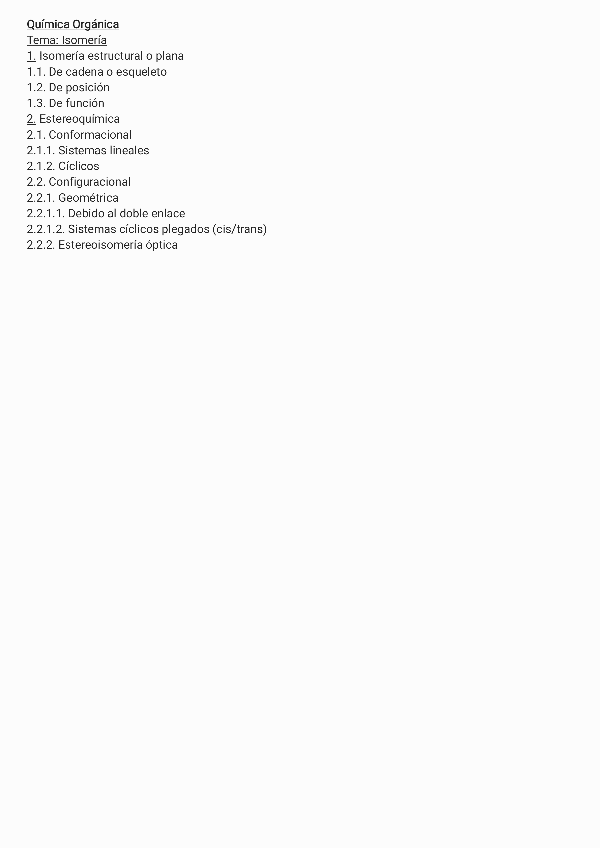 Química Orgánica
Tema: Isomería
1. Isomería estructural o plana
1.1. De cadena o esqueleto
1.2. De posición
1.3. De función
2. Estereoquímica
2.1. Conformacional
2.1.1. Sistemas lineales
2.1.2. Cíclicos
2.2. Configuracional
2.2.1. Geométrica
2.2.1.1. Debido al doble enlace
2.2.1.2. Sistemas cíclicos plegados (cis/trans)
2.2.2. Estereoisomería óptica